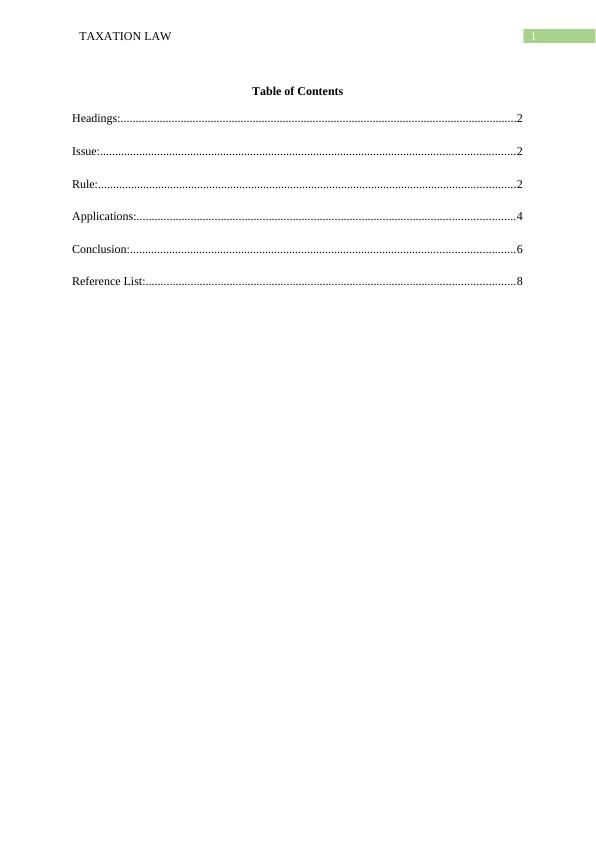 TAXATION LAW 1

Table of Contents

Headings: 2

Issue: 2

Rule: 2

Applications: 4

Conclusion: 6

Reference List: 8